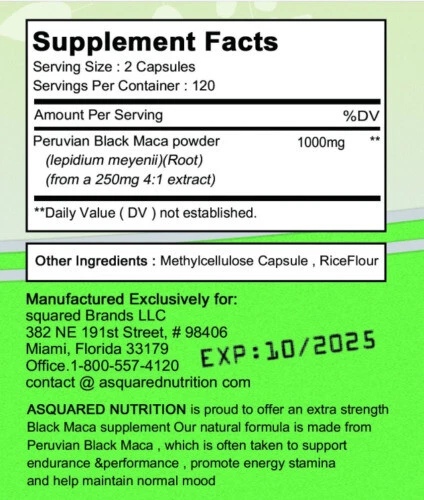 Supplement Facts
Serving Size : 2 Capsules
Servings Per Container : 120

| Amount Per Serving | | %DV |
|---|---|---|
| Peruvian Black Maca powder (lepidium meyenii)(Root) (from a 250mg 4:1 extract) | 1000mg | ** |

**Daily Value ( DV ) not established.

Other Ingredients : Methylcellulose Capsule , RiceFlour

Manufactured Exclusively for:
squared Brands LLC
382 NE 191st Street, # 98406
Miami, Florida 33179
Office.1-800-557-4120
contact @ asquarednutrition com

EXP:10/2025

ASQUARED NUTRITION is proud to offer an extra strength Black Maca supplement Our natural formula is made from Peruvian Black Maca , which is often taken to support endurance &performance , promote energy stamina and help maintain normal mood